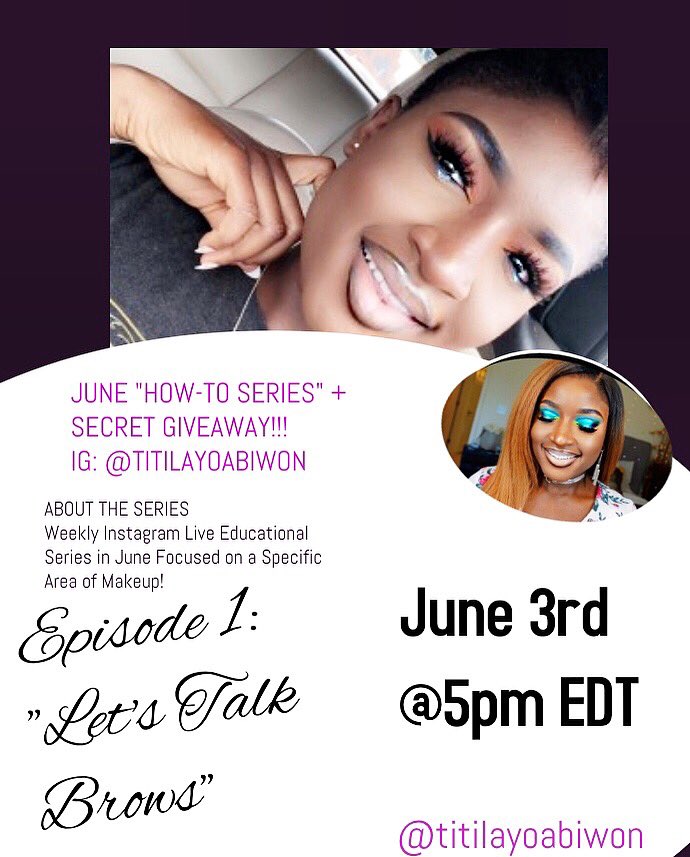 JUNE "HOW-TO SERIES" + SECRET GIVEAWAY!!! IG: @TITILAYOABIWON

ABOUT THE SERIES
Weekly Instagram Live Educational Series in June Focused on a Specific Area of Makeup!

Episode 1: "Let's Talk Brows"

June 3rd @5pm EDT

@titilayoabiwon